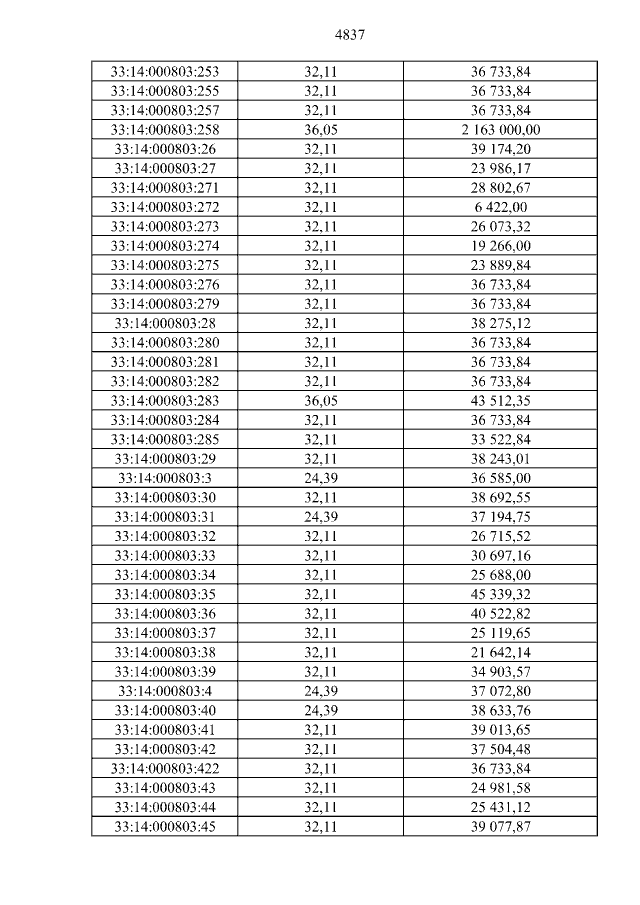 4837

| 33:14:000803:253 | 32,11 | 36 733,84 |
|---|---|---|
| 33:14:000803:255 | 32,11 | 36 733,84 |
| 33:14:000803:257 | 32,11 | 36 733,84 |
| 33:14:000803:258 | 36,05 | 2 163 000,00 |
| 33:14:000803:26 | 32,11 | 39 174,20 |
| 33:14:000803:27 | 32,11 | 23 986,17 |
| 33:14:000803:271 | 32,11 | 28 802,67 |
| 33:14:000803:272 | 32,11 | 6 422,00 |
| 33:14:000803:273 | 32,11 | 26 073,32 |
| 33:14:000803:274 | 32,11 | 19 266,00 |
| 33:14:000803:275 | 32,11 | 23 889,84 |
| 33:14:000803:276 | 32,11 | 36 733,84 |
| 33:14:000803:279 | 32,11 | 36 733,84 |
| 33:14:000803:28 | 32,11 | 38 275,12 |
| 33:14:000803:280 | 32,11 | 36 733,84 |
| 33:14:000803:281 | 32,11 | 36 733,84 |
| 33:14:000803:282 | 32,11 | 36 733,84 |
| 33:14:000803:283 | 36,05 | 43 512,35 |
| 33:14:000803:284 | 32,11 | 36 733,84 |
| 33:14:000803:285 | 32,11 | 33 522,84 |
| 33:14:000803:29 | 32,11 | 38 243,01 |
| 33:14:000803:3 | 24,39 | 36 585,00 |
| 33:14:000803:30 | 32,11 | 38 692,55 |
| 33:14:000803:31 | 24,39 | 37 194,75 |
| 33:14:000803:32 | 32,11 | 26 715,52 |
| 33:14:000803:33 | 32,11 | 30 697,16 |
| 33:14:000803:34 | 32,11 | 25 688,00 |
| 33:14:000803:35 | 32,11 | 45 339,32 |
| 33:14:000803:36 | 32,11 | 40 522,82 |
| 33:14:000803:37 | 32,11 | 25 119,65 |
| 33:14:000803:38 | 32,11 | 21 642,14 |
| 33:14:000803:39 | 32,11 | 34 903,57 |
| 33:14:000803:4 | 24,39 | 37 072,80 |
| 33:14:000803:40 | 24,39 | 38 633,76 |
| 33:14:000803:41 | 32,11 | 39 013,65 |
| 33:14:000803:42 | 32,11 | 37 504,48 |
| 33:14:000803:422 | 32,11 | 36 733,84 |
| 33:14:000803:43 | 32,11 | 24 981,58 |
| 33:14:000803:44 | 32,11 | 25 431,12 |
| 33:14:000803:45 | 32,11 | 39 077,87 |